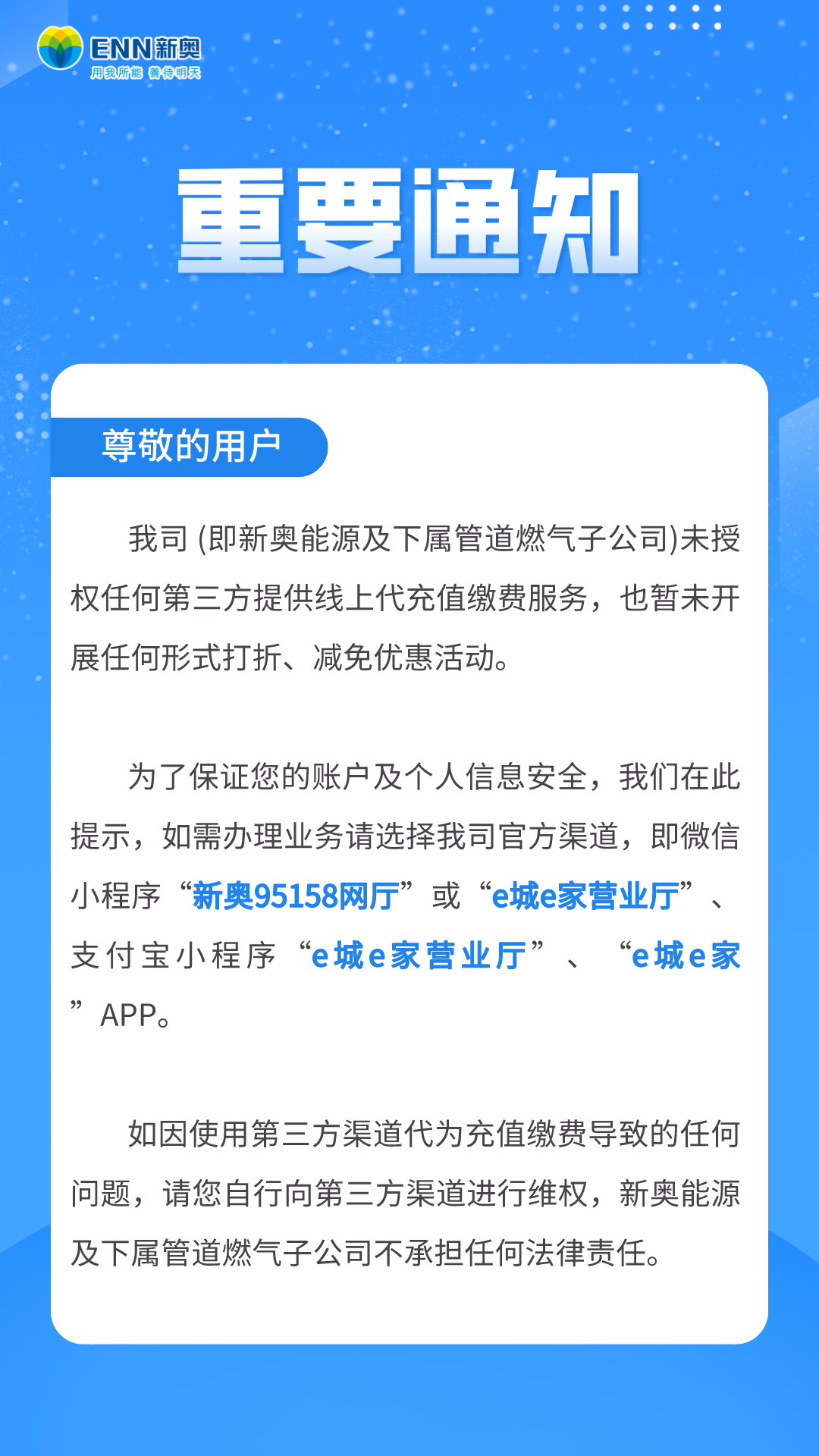 ENN新奥
用我所能 善待明天

重要通知

尊敬的用户

我司 (即新奥能源及下属管道燃气子公司)未授权任何第三方提供线上代充值缴费服务，也暂未开展任何形式打折、减免优惠活动。

为了保证您的账户及个人信息安全，我们在此提示，如需办理业务请选择我司官方渠道，即微信小程序“新奥95158网厅”或“e城e家营业厅”、支付宝小程序“e城e家营业厅”、“e城e家”APP。

如因使用第三方渠道代为充值缴费导致的任何问题，请您自行向第三方渠道进行维权，新奥能源及下属管道燃气子公司不承担任何法律责任。